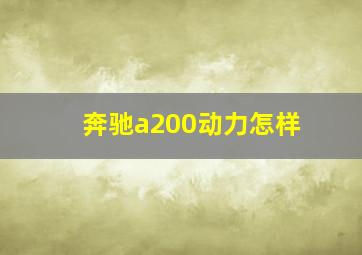 奔驰a200动力怎样